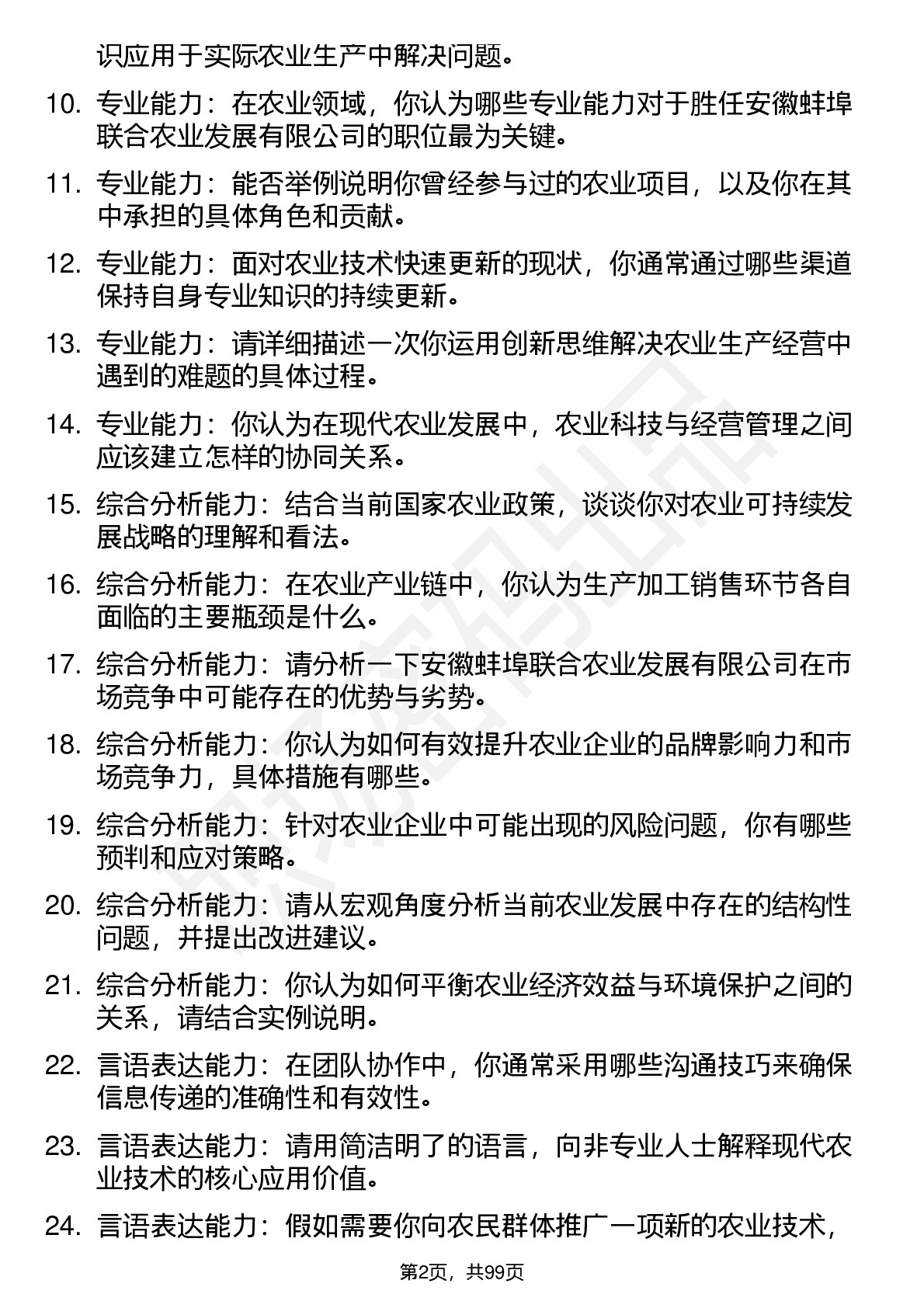 识应用于实际农业生产中解决问题。

10. 专业能力：在农业领域，你认为哪些专业能力对于胜任安徽蚌埠联合农业发展有限公司的职位最为关键。

11. 专业能力：能否举例说明你曾经参与过的农业项目，以及你在其中承担的具体角色和贡献。

12. 专业能力：面对农业技术快速更新的现状，你通常通过哪些渠道保持自身专业知识的持续更新。

13. 专业能力：请详细描述一次你运用创新思维解决农业生产经营中遇到的难题的具体过程。

14. 专业能力：你认为在现代农业发展中，农业科技与经营管理之间应该建立怎样的协同关系。

15. 综合分析能力：结合当前国家农业政策，谈谈你对农业可持续发展战略的理解和看法。

16. 综合分析能力：在农业产业链中，你认为生产加工销售环节各自面临的主要瓶颈是什么。

17. 综合分析能力：请分析一下安徽蚌埠联合农业发展有限公司在市场竞争中可能存在的优势与劣势。

18. 综合分析能力：你认为如何有效提升农业企业的品牌影响力和市场竞争力，具体措施有哪些。

19. 综合分析能力：针对农业企业中可能出现的风险问题，你有哪些预判和应对策略。

20. 综合分析能力：请从宏观角度分析当前农业发展中存在的结构性问题，并提出改进建议。

21. 综合分析能力：你认为如何平衡农业经济效益与环境保护之间的关系，请结合实例说明。

22. 言语表达能力：在团队协作中，你通常采用哪些沟通技巧来确保信息传递的准确性和有效性。

23. 言语表达能力：请用简洁明了的语言，向非专业人士解释现代农业技术的核心应用价值。

24. 言语表达能力：假如需要你向农民群体推广一项新的农业技术，

第2页，共99页